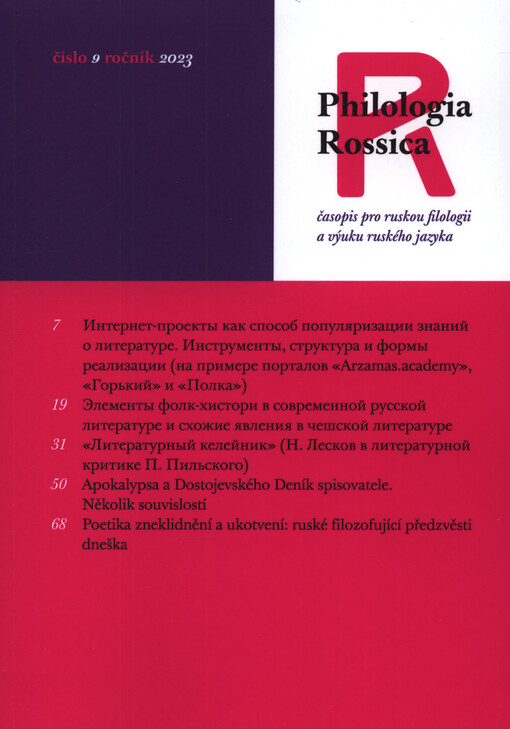 číslo 9 ročník 2023

R

Philologia
Rossica

časopis pro ruskou filologii
a výuku ruského jazyka

7 Интернет-проекты как способ популяризации знаний о литературе. Инструменты, структура и формы реализации (на примере порталов «Arzamas.academy», «Горький» и «Полка»)

19 Элементы фолк-хистори в современной русской литературе и схожие явления в чешской литературе

31 «Литературный келейник» (Н. Лесков в литературной критике П. Пильского)

50 Apokalypsa a Dostojevského Deník spisovatele. Několik souvislostí

68 Poetika zneklidnění a ukotvení: ruské filozofující předzvěsti dneška